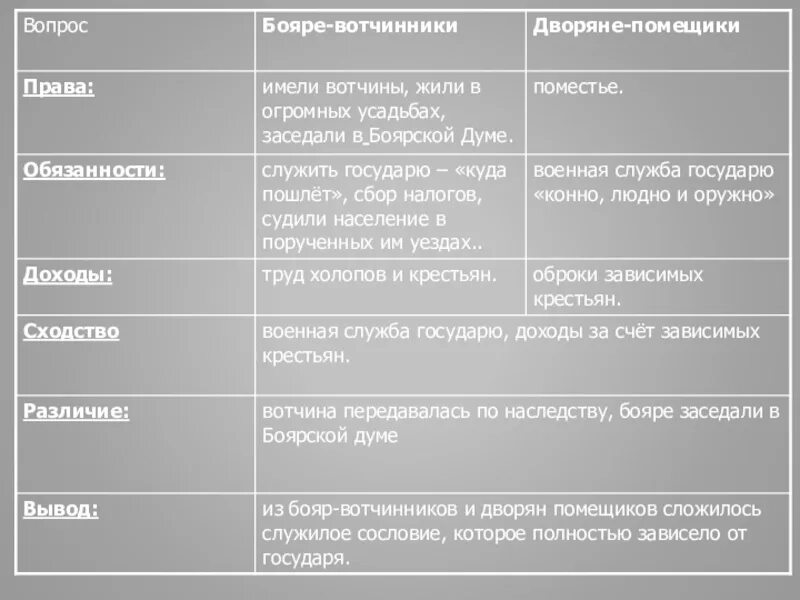 | Вопрос | Бояре-вотчинники | Дворяне-помещики |
|---|---|---|
| Права: | имели вотчины, жили в огромных усадьбах, заседали в Боярской Думе. | поместье. |
| Обязанности: | служить государю – «куда пошлёт», сбор налогов, судили население в порученных им уездах.. | военная служба государю «конно, людно и оружно» |
| Доходы: | труд холопов и крестьян. | оброки зависимых крестьян. |
| Сходство | военная служба государю, доходы за счёт зависимых крестьян. | |
| Различие: | вотчина передавалась по наследству, бояре заседали в Боярской думе | |
| Вывод: | из бояр-вотчинников и дворян помещиков сложилось служилое сословие, которое полностью зависело от государя. | |